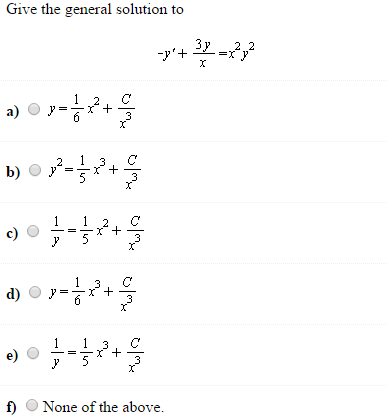 Give the general solution to

$-y' + \frac{3y}{x} = x^2y^2$

a) $y = \frac{1}{6}x^2 + \frac{C}{x^3}$

b) $y^2 = \frac{1}{5}x^3 + \frac{C}{x^3}$

c) $\frac{1}{y} = \frac{1}{5}x^2 + \frac{C}{x^3}$

d) $y = \frac{1}{6}x^3 + \frac{C}{x^3}$

e) $\frac{1}{y} = \frac{1}{5}x^3 + \frac{C}{x^3}$

f) None of the above.